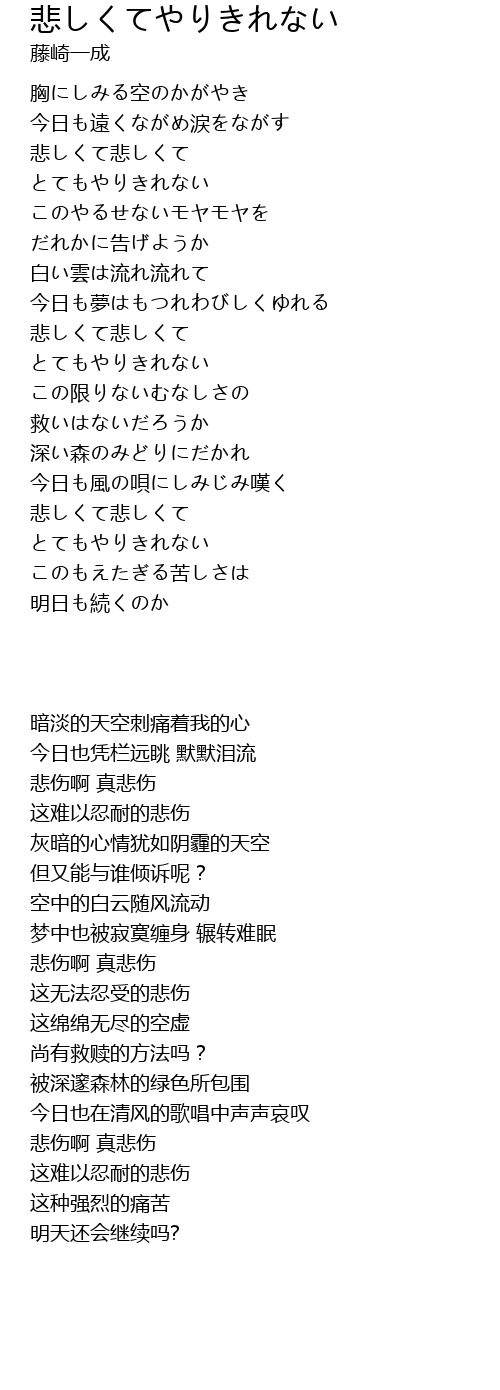 悲しくてやりきれない
藤崎一成

胸にしみる空のかがやき
今日も遠くながめ涙をながす
悲しくて悲しくて
とてもやりきれない
このやるせないモヤモヤを
だれかに告げようか
白い雲は流れ流れて
今日も夢はもつれわびしくゆれる
悲しくて悲しくて
とてもやりきれない
この限りないむなしさの
救いはないだろうか
深い森のみどりにだかれ
今日も風の唄にしみじみ嘆く
悲しくて悲しくて
とてもやりきれない
このもえたぎる苦しさは
明日も続くのか

暗淡的天空刺痛着我的心
今日也凭栏远眺 默默泪流
悲伤啊 真悲伤
这难以忍耐的悲伤
灰暗的心情犹如阴霾的天空
但又能与谁倾诉呢？
空中的白云随风流动
梦中也被寂寞缠身 辗转难眠
悲伤啊 真悲伤
这无法忍受的悲伤
这绵绵无尽的空虚
尚有救赎的方法吗？
被深邃森林的绿色所包围
今日也在清风的歌唱中声声哀叹
悲伤啊 真悲伤
这难以忍耐的悲伤
这种强烈的痛苦
明天还会继续吗?